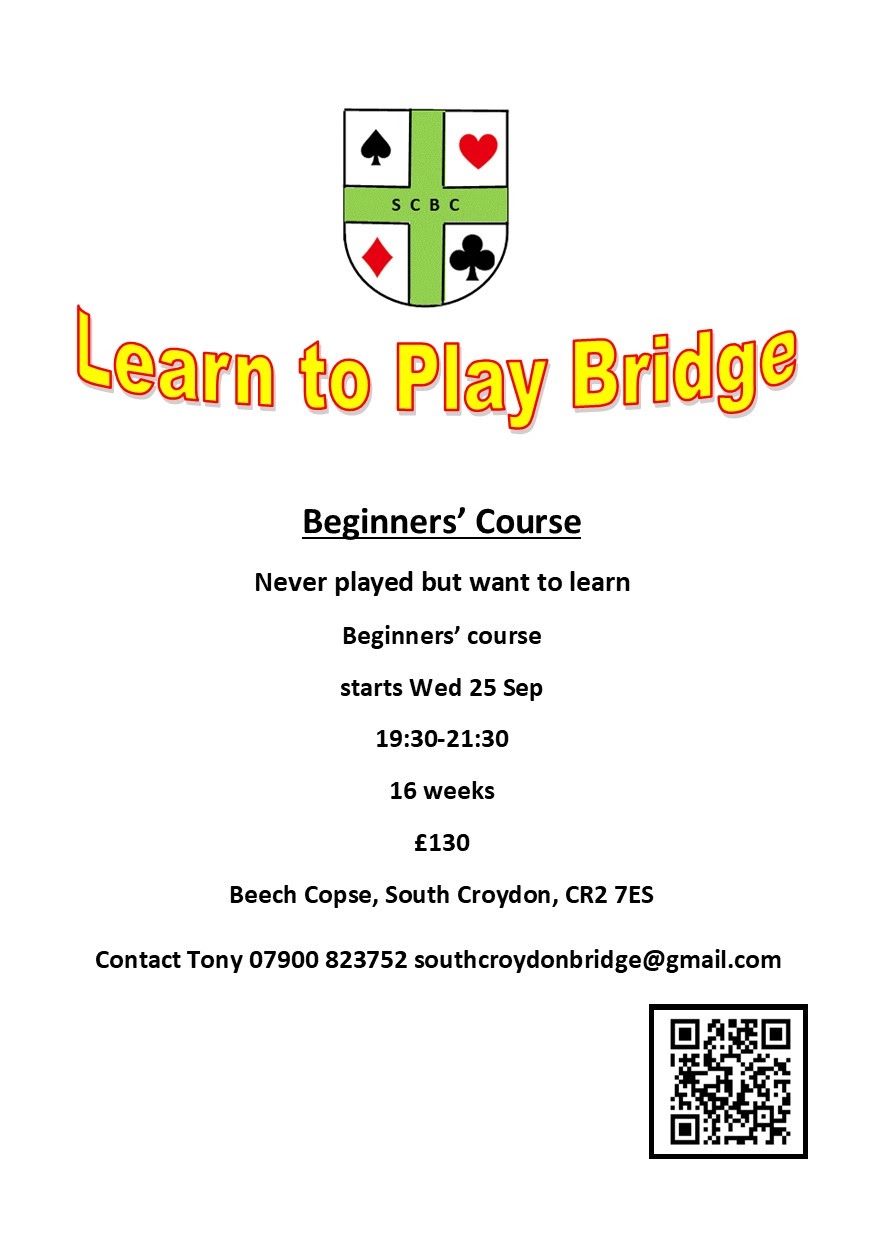 S C B C

Learn to Play Bridge

Beginners' Course

Never played but want to learn

Beginners' course

starts Wed 25 Sep

19:30-21:30

16 weeks

£130

Beech Copse, South Croydon, CR2 7ES

Contact Tony 07900 823752 southcroydonbridge@gmail.com